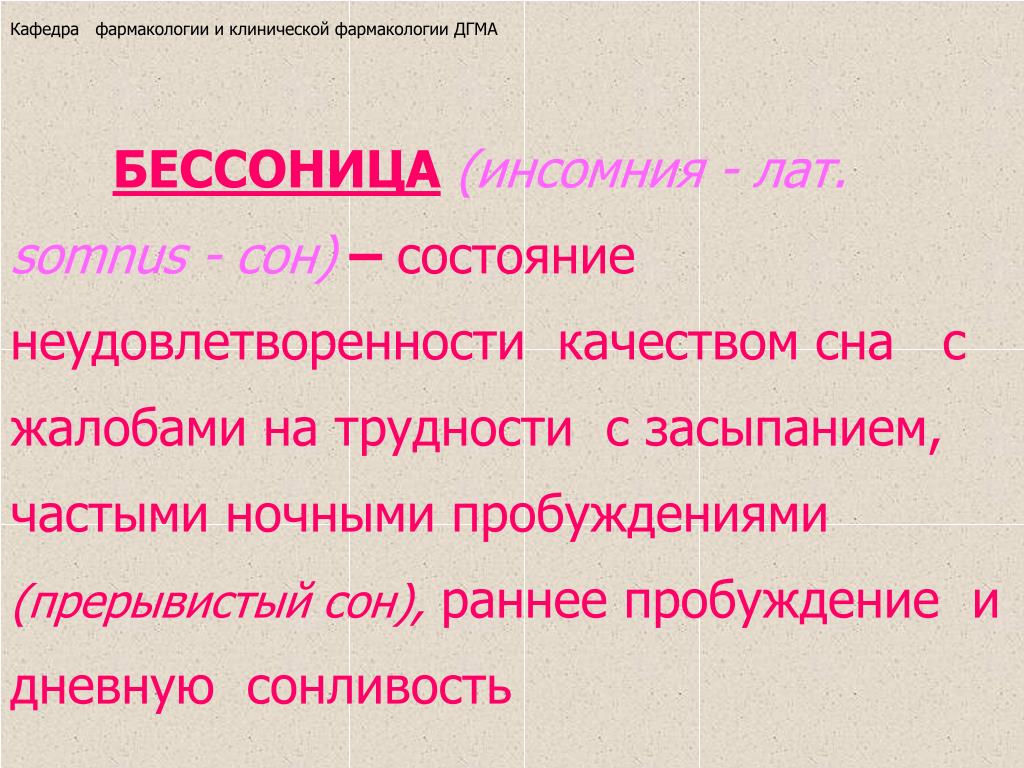 Кафедра фармакологии и клинической фармакологии ДГМА

БЕССОНИЦА (инсомния - лат. somnus - сон) – состояние неудовлетворенности качеством сна с жалобами на трудности с засыпанием, частыми ночными пробуждениями (прерывистый сон), раннее пробуждение и дневную сонливость